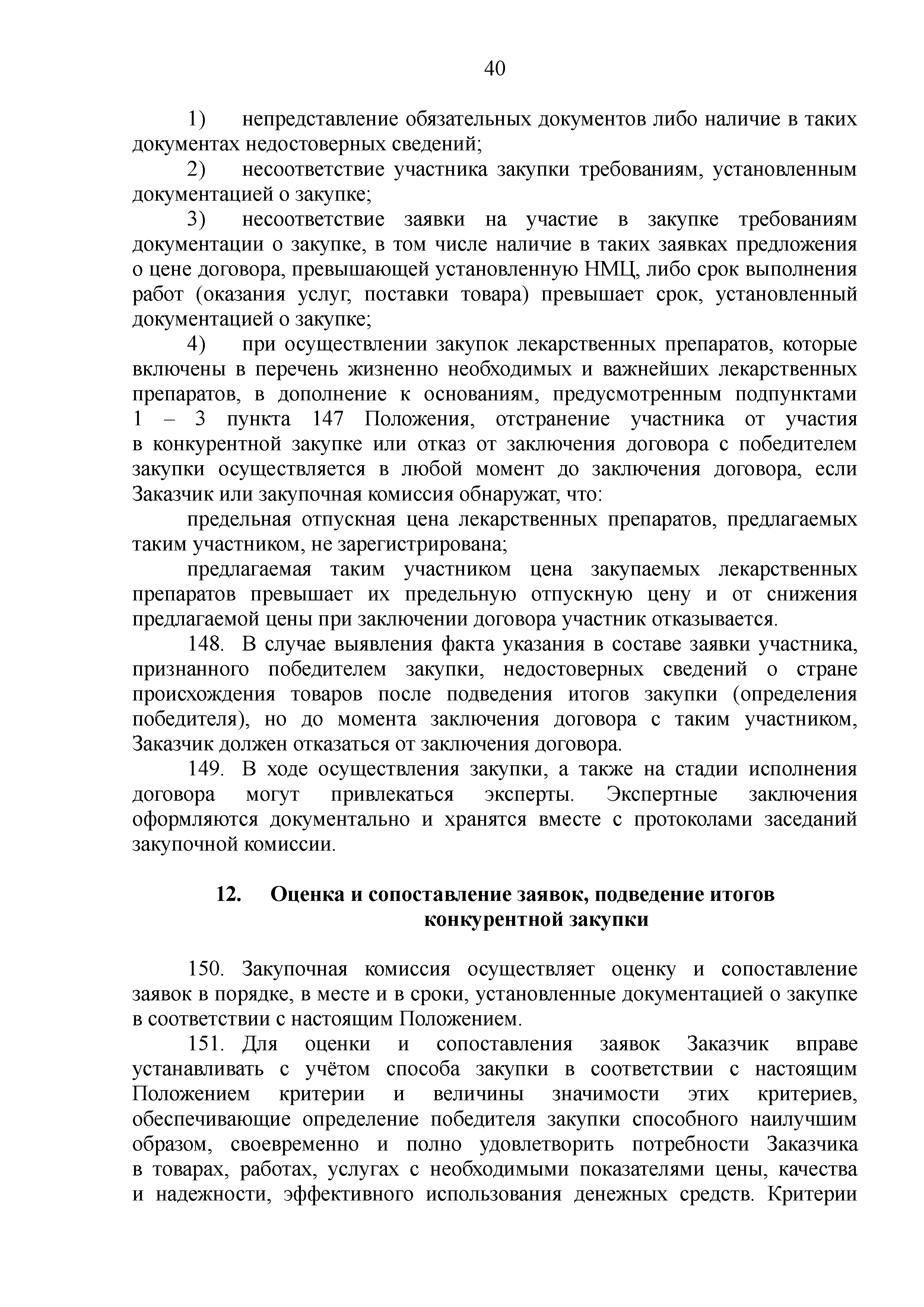 40

1) непредставление обязательных документов либо наличие в таких документах недостоверных сведений;

2) несоответствие участника закупки требованиям, установленным документацией о закупке;

3) несоответствие заявки на участие в закупке требованиям документации о закупке, в том числе наличие в таких заявках предложения о цене договора, превышающей установленную НМЦ, либо срок выполнения работ (оказания услуг, поставки товара) превышает срок, установленный документацией о закупке;

4) при осуществлении закупок лекарственных препаратов, которые включены в перечень жизненно необходимых и важнейших лекарственных препаратов, в дополнение к основаниям, предусмотренным подпунктами 1 – 3 пункта 147 Положения, отстранение участника от участия в конкурентной закупке или отказ от заключения договора с победителем закупки осуществляется в любой момент до заключения договора, если Заказчик или закупочная комиссия обнаружат, что:

предельная отпускная цена лекарственных препаратов, предлагаемых таким участником, не зарегистрирована;

предлагаемая таким участником цена закупаемых лекарственных препаратов превышает их предельную отпускную цену и от снижения предлагаемой цены при заключении договора участник отказывается.

148. В случае выявления факта указания в составе заявки участника, признанного победителем закупки, недостоверных сведений о стране происхождения товаров после подведения итогов закупки (определения победителя), но до момента заключения договора с таким участником, Заказчик должен отказаться от заключения договора.

149. В ходе осуществления закупки, а также на стадии исполнения договора могут привлекаться эксперты. Экспертные заключения оформляются документально и хранятся вместе с протоколами заседаний закупочной комиссии.

12. Оценка и сопоставление заявок, подведение итогов конкурентной закупки

150. Закупочная комиссия осуществляет оценку и сопоставление заявок в порядке, в месте и в сроки, установленные документацией о закупке в соответствии с настоящим Положением.

151. Для оценки и сопоставления заявок Заказчик вправе устанавливать с учётом способа закупки в соответствии с настоящим Положением критерии и величины значимости этих критериев, обеспечивающие определение победителя закупки способного наилучшим образом, своевременно и полно удовлетворить потребности Заказчика в товарах, работах, услугах с необходимыми показателями цены, качества и надежности, эффективного использования денежных средств. Критерии